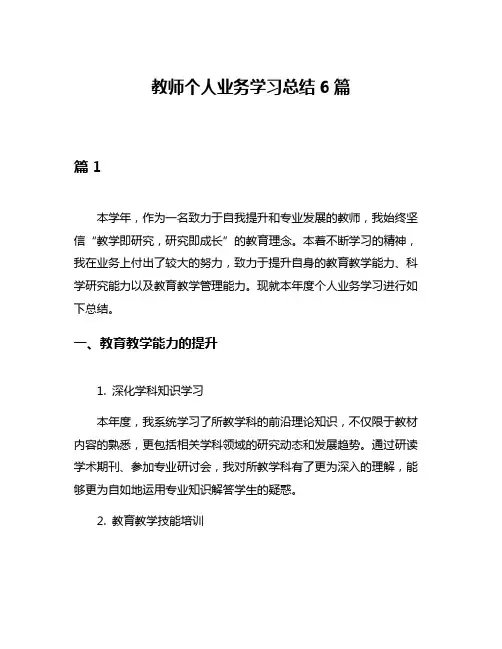 教师个人业务学习总结 6 篇

篇 1

本学年，作为一名致力于自我提升和专业发展的教师，我始终坚信“教学即研究，研究即成长”的教育理念。本着不断学习的精神，我在业务上付出了较大的努力，致力于提升自身的教育教学能力、科学研究能力以及教育教学管理能力。现就本年度个人业务学习进行如下总结。

一、教育教学能力的提升

1. 深化学科知识学习

本年度，我系统学习了所教学科的前沿理论知识，不仅限于教材内容的熟悉，更包括相关学科领域的研究动态和发展趋势。通过研读学术期刊、参加专业研讨会，我对所教学科有了更为深入的理解，能够更为自如地运用专业知识解答学生的疑惑。

2. 教育教学技能培训